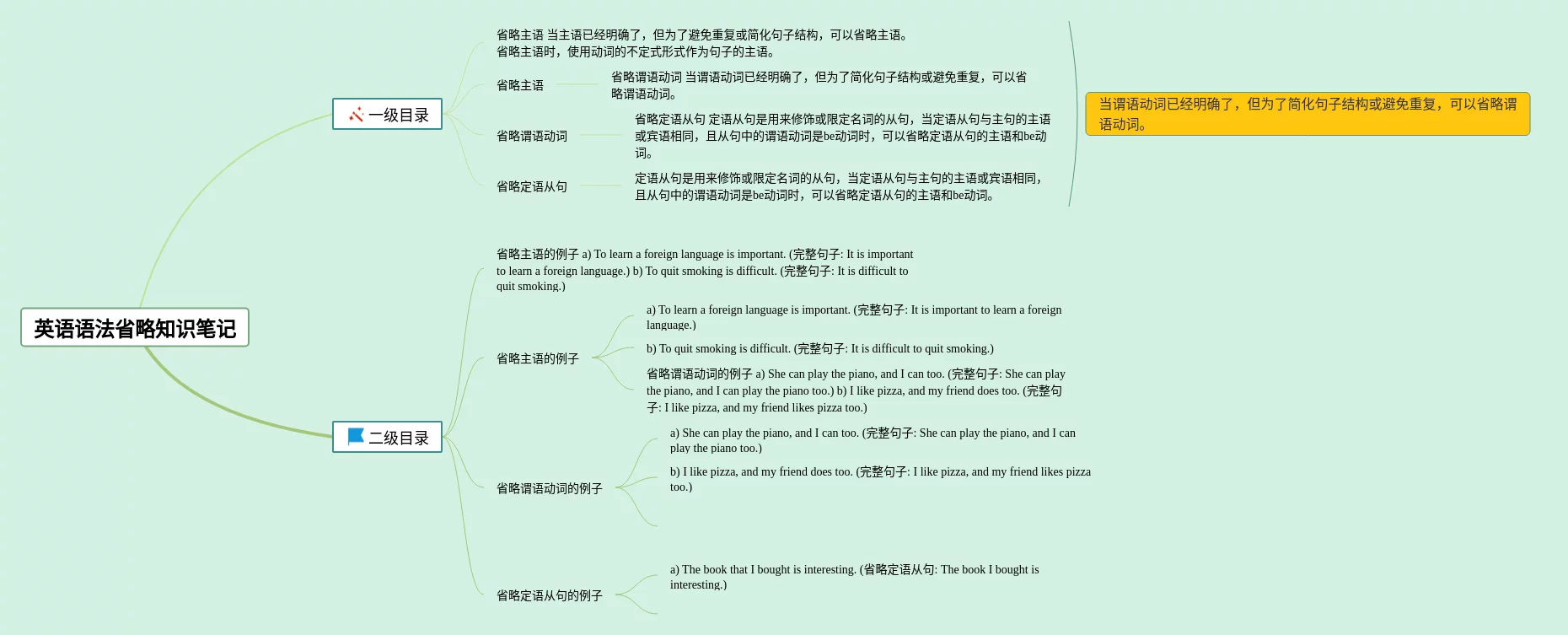 英语语法省略知识笔记

一级目录

省略主语 当主语已经明确了，但为了避免重复或简化句子结构，可以省略主语。省略主语时，使用动词的不定式形式作为句子的主语。

省略主语

省略谓语动词 当谓语动词已经明确了，但为了简化句子结构或避免重复，可以省略谓语动词。

省略谓语动词

省略定语从句 定语从句是用来修饰或限定名词的从句，当定语从句与主句的主语或宾语相同，且从句中的谓语动词是be动词时，可以省略定语从句的主语和be动词。

省略定语从句

定语从句是用来修饰或限定名词的从句，当定语从句与主句的主语或宾语相同，且从句中的谓语动词是be动词时，可以省略定语从句的主语和be动词。

当谓语动词已经明确了，但为了简化句子结构或避免重复，可以省略谓语动词。

二级目录

省略主语的例子 a) To learn a foreign language is important. (完整句子: It is important to learn a foreign language.) b) To quit smoking is difficult. (完整句子: It is difficult to quit smoking.)

省略主语的例子

a) To learn a foreign language is important. (完整句子: It is important to learn a foreign language.)

b) To quit smoking is difficult. (完整句子: It is difficult to quit smoking.)

省略谓语动词的例子 a) She can play the piano, and I can too. (完整句子: She can play the piano, and I can play the piano too.) b) I like pizza, and my friend does too. (完整句子: I like pizza, and my friend likes pizza too.)

省略谓语动词的例子

a) She can play the piano, and I can too. (完整句子: She can play the piano, and I can play the piano too.)

b) I like pizza, and my friend does too. (完整句子: I like pizza, and my friend likes pizza too.)

省略定语从句的例子

a) The book that I bought is interesting. (省略定语从句: The book I bought is interesting.)